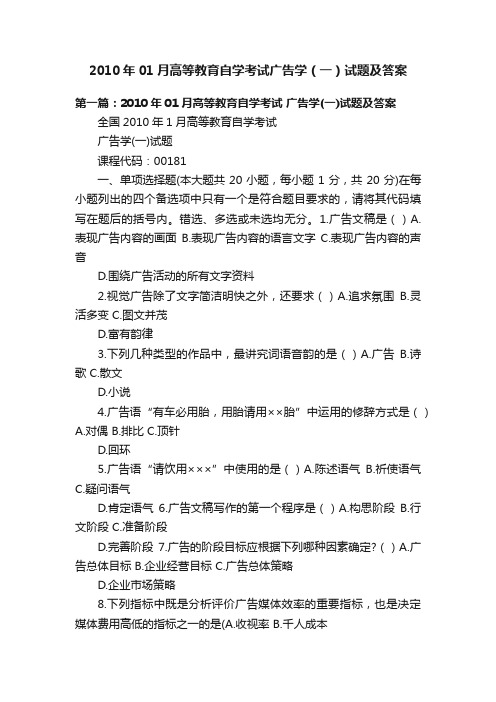 2010年01月高等教育自学考试广告学（一）试题及答案

第一篇：2010年01月高等教育自学考试 广告学(一)试题及答案

全国2010年1月高等教育自学考试

广告学(一)试题

课程代码：00181

一、单项选择题(本大题共20小题，每小题1分，共20分)在每小题列出的四个备选项中只有一个是符合题目要求的，请将其代码填写在题后的括号内。错选、多选或未选均无分。1.广告文稿是（ ）A.表现广告内容的画面 B.表现广告内容的语言文字 C.表现广告内容的声音

D.围绕广告活动的所有文字资料

2.视觉广告除了文字简洁明快之外，还要求（ ）A.追求氛围 B.灵活多变 C.图文并茂

D.富有韵律

3.下列几种类型的作品中，最讲究词语音韵的是（ ）A.广告 B.诗歌 C.散文

D.小说

4.广告语“有车必用胎，用胎请用××胎”中运用的修辞方式是（ ）A.对偶 B.排比 C.顶针

D.回环

5.广告语“请饮用×××”中使用的是（ ）A.陈述语气 B.祈使语气 C.疑问语气

D.肯定语气 6.广告文稿写作的第一个程序是（ ）A.构思阶段 B.行文阶段 C.准备阶段

D.完善阶段 7.广告的阶段目标应根据下列哪种因素确定?（ ）A.广告总体目标 B.企业经营目标 C.广告总体策略

D.企业市场策略

8.下列指标中既是分析评价广告媒体效率的重要指标，也是决定媒体费用高低的指标之一的是(A.收视率 B.千人成本